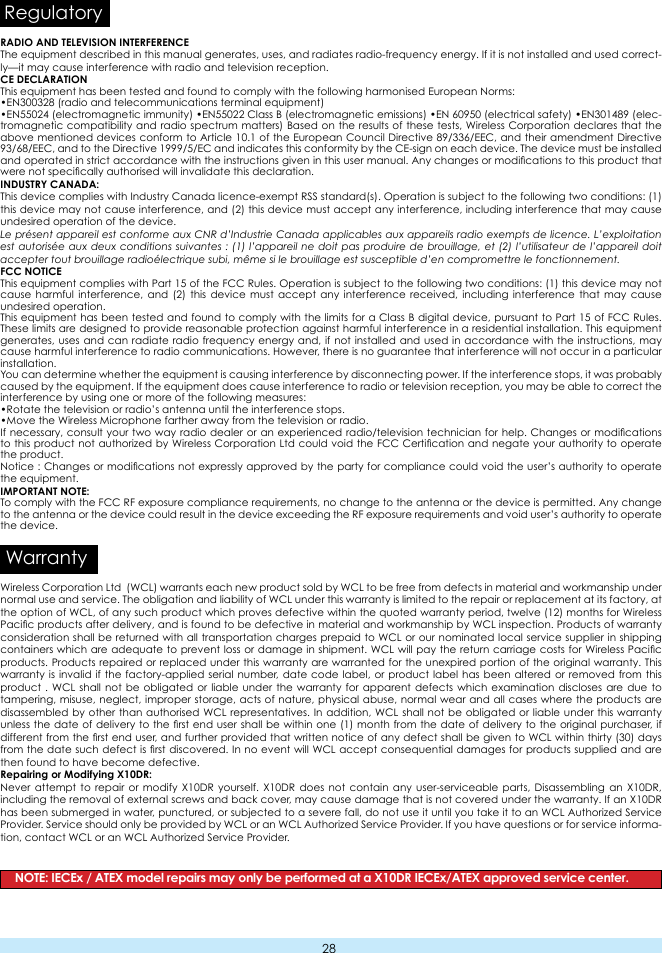 Regulatory

RADIO AND TELEVISION INTERFERENCE
The equipment described in this manual generates, uses, and radiates radio-frequency energy. If it is not installed and used correctly—it may cause interference with radio and television reception.
CE DECLARATION
This equipment has been tested and found to comply with the following harmonised European Norms:
•EN300328 (radio and telecommunications terminal equipment)
•EN55024 (electromagnetic immunity) •EN55022 Class B (electromagnetic emissions) •EN 60950 (electrical safety) •EN301489 (electromagnetic compatibility and radio spectrum matters) Based on the results of these tests, Wireless Corporation declares that the above mentioned devices conform to Article 10.1 of the European Council Directive 89/336/EEC, and their amendment Directive 93/68/EEC, and to the Directive 1999/5/EC and indicates this conformity by the CE-sign on each device. The device must be installed and operated in strict accordance with the instructions given in this user manual. Any changes or modifications to this product that were not specifically authorised will invalidate this declaration.
INDUSTRY CANADA:
This device complies with Industry Canada licence-exempt RSS standard(s). Operation is subject to the following two conditions: (1) this device may not cause interference, and (2) this device must accept any interference, including interference that may cause undesired operation of the device.
Le présent appareil est conforme aux CNR d'Industrie Canada applicables aux appareils radio exempts de licence. L'exploitation est autorisée aux deux conditions suivantes : (1) l'appareil ne doit pas produire de brouillage, et (2) l'utilisateur de l'appareil doit accepter tout brouillage radioélectrique subi, même si le brouillage est susceptible d'en compromettre le fonctionnement.
FCC NOTICE
This equipment complies with Part 15 of the FCC Rules. Operation is subject to the following two conditions: (1) this device may not cause harmful interference, and (2) this device must accept any interference received, including interference that may cause undesired operation.
This equipment has been tested and found to comply with the limits for a Class B digital device, pursuant to Part 15 of FCC Rules. These limits are designed to provide reasonable protection against harmful interference in a residential installation. This equipment generates, uses and can radiate radio frequency energy and, if not installed and used in accordance with the instructions, may cause harmful interference to radio communications. However, there is no guarantee that interference will not occur in a particular installation.
You can determine whether the equipment is causing interference by disconnecting power. If the interference stops, it was probably caused by the equipment. If the equipment does cause interference to radio or television reception, you may be able to correct the interference by using one or more of the following measures:
•Rotate the television or radio's antenna until the interference stops.
•Move the Wireless Microphone farther away from the television or radio.
If necessary, consult your two way radio dealer or an experienced radio/television technician for help. Changes or modifications to this product not authorized by Wireless Corporation Ltd could void the FCC Certification and negate your authority to operate the product.
Notice : Changes or modifications not expressly approved by the party for compliance could void the user's authority to operate the equipment.
IMPORTANT NOTE:
To comply with the FCC RF exposure compliance requirements, no change to the antenna or the device is permitted. Any change to the antenna or the device could result in the device exceeding the RF exposure requirements and void user's authority to operate the device.

Warranty

Wireless Corporation Ltd (WCL) warrants each new product sold by WCL to be free from defects in material and workmanship under normal use and service. The obligation and liability of WCL under this warranty is limited to the repair or replacement at its factory, at the option of WCL, of any such product which proves defective within the quoted warranty period, twelve (12) months for Wireless Pacific products after delivery, and is found to be defective in material and workmanship by WCL inspection. Products of warranty consideration shall be returned with all transportation charges prepaid to WCL or our nominated local service supplier in shipping containers which are adequate to prevent loss or damage in shipment. WCL will pay the return carriage costs for Wireless Pacific products. Products repaired or replaced under this warranty are warranted for the unexpired portion of the original warranty. This warranty is invalid if the factory-applied serial number, date code label, or product label has been altered or removed from this product . WCL shall not be obligated or liable under the warranty for apparent defects which examination discloses are due to tampering, misuse, neglect, improper storage, acts of nature, physical abuse, normal wear and all cases where the products are disassembled by other than authorised WCL representatives. In addition, WCL shall not be obligated or liable under this warranty unless the date of delivery to the first end user shall be within one (1) month from the date of delivery to the original purchaser, if different from the first end user, and further provided that written notice of any defect shall be given to WCL within thirty (30) days from the date such defect is first discovered. In no event will WCL accept consequential damages for products supplied and are then found to have become defective.
Repairing or Modifying X10DR:
Never attempt to repair or modify X10DR yourself. X10DR does not contain any user-serviceable parts, Disassembling an X10DR, including the removal of external screws and back cover, may cause damage that is not covered under the warranty. If an X10DR has been submerged in water, punctured, or subjected to a severe fall, do not use it until you take it to an WCL Authorized Service Provider. Service should only be provided by WCL or an WCL Authorized Service Provider. If you have questions or for service information, contact WCL or an WCL Authorized Service Provider.

NOTE: IECEx / ATEX model repairs may only be performed at a X10DR IECEx/ATEX approved service center.

28